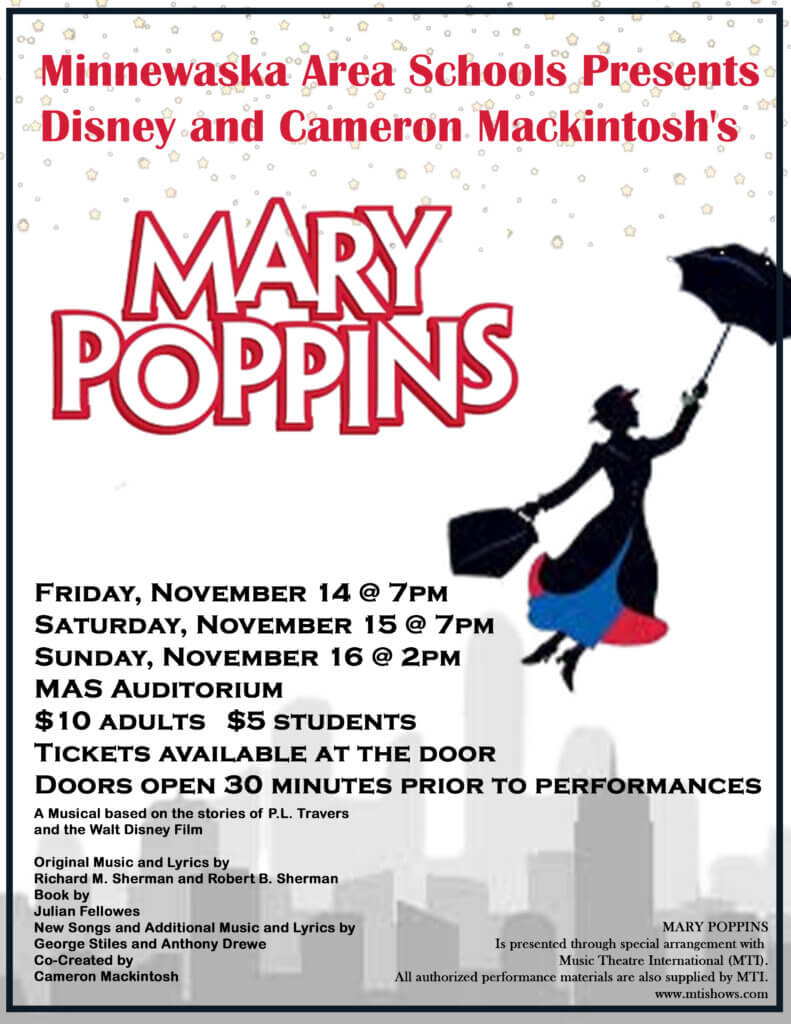 Minnewaska Area Schools Presents Disney and Cameron Mackintosh's

MARY POPPINS

Friday, November 14 @ 7pm
Saturday, November 15 @ 7pm
Sunday, November 16 @ 2pm
MAS Auditorium
$10 adults $5 students
Tickets available at the door
Doors open 30 minutes prior to performances

A Musical based on the stories of P.L. Travers and the Walt Disney Film

Original Music and Lyrics by
Richard M. Sherman and Robert B. Sherman
Book by
Julian Fellowes
New Songs and Additional Music and Lyrics by
George Stiles and Anthony Drewe
Co-Created by
Cameron Mackintosh

MARY POPPINS
Is presented through special arrangement with Music Theatre International (MTI).
All authorized performance materials are also supplied by MTI.
www.mtishows.com